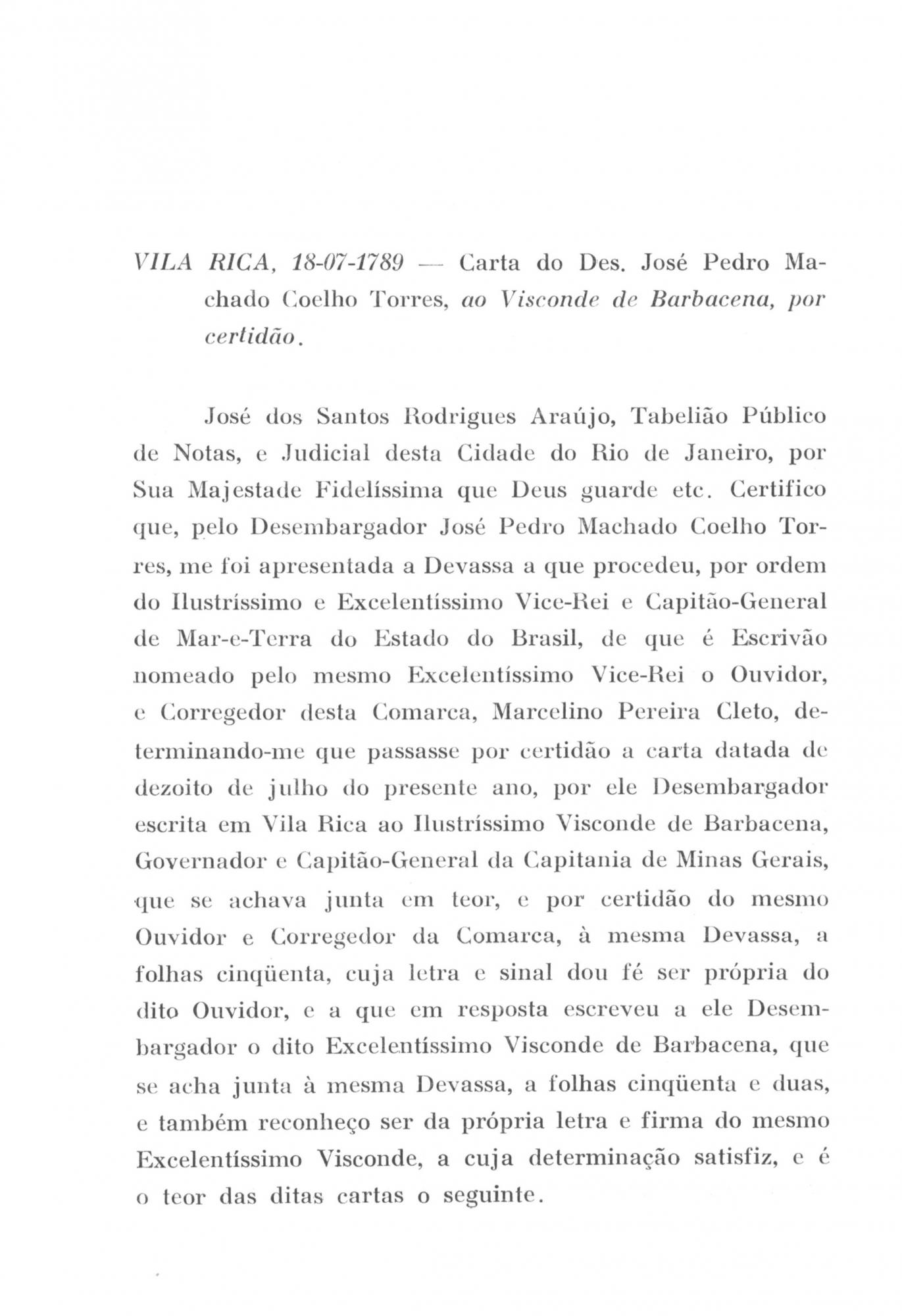 VILA RICA, 18-07-1789 — Carta do Des. José Pedro Machado Coelho Torres, ao Visconde de Barbacena, por certidão.

José dos Santos Rodrigues Araújo, Tabelião Público de Notas, e Judicial desta Cidade do Rio de Janeiro, por Sua Majestade Fidelíssima que Deus guarde etc. Certifico que, pelo Desembargador José Pedro Machado Coelho Torres, me foi apresentada a Devassa a que procedeu, por ordem do Ilustríssimo e Excelentíssimo Vice-Rei e Capitão-General de Mar-e-Terra do Estado do Brasil, de que é Escrivão nomeado pelo mesmo Excelentíssimo Vice-Rei o Ouvidor, e Corregedor desta Comarca, Marcelino Pereira Cleto, determinando-me que passasse por certidão a carta datada de dezoito de julho do presente ano, por ele Desembargador escrita em Vila Rica ao Ilustríssimo Visconde de Barbacena, Governador e Capitão-General da Capitania de Minas Gerais, que se achava junta em teor, e por certidão do mesmo Ouvidor e Corregedor da Comarca, à mesma Devassa, a folhas cinqüenta, cuja letra e sinal dou fé ser própria do dito Ouvidor, e a que em resposta escreveu a ele Desembargador o dito Excelentíssimo Visconde de Barbacena, que se acha junta à mesma Devassa, a folhas cinqüenta e duas, e também reconheço ser da própria letra e firma do mesmo Excelentíssimo Visconde, a cuja determinação satisfiz, e é o teor das ditas cartas o seguinte.